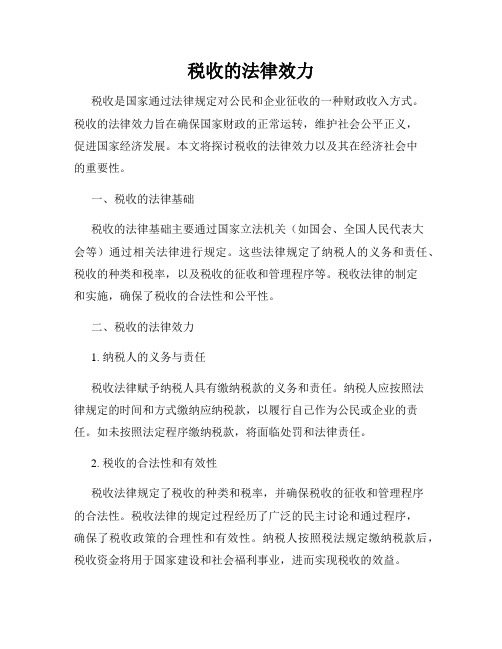 税收的法律效力

税收是国家通过法律规定对公民和企业征收的一种财政收入方式。税收的法律效力旨在确保国家财政的正常运转，维护社会公平正义，促进国家经济发展。本文将探讨税收的法律效力以及其在经济社会中的重要性。

一、税收的法律基础

税收的法律基础主要通过国家立法机关（如国会、全国人民代表大会等）通过相关法律进行规定。这些法律规定了纳税人的义务和责任、税收的种类和税率，以及税收的征收和管理程序等。税收法律的制定和实施，确保了税收的合法性和公平性。

二、税收的法律效力

1. 纳税人的义务与责任

税收法律赋予纳税人具有缴纳税款的义务和责任。纳税人应按照法律规定的时间和方式缴纳应纳税款，以履行自己作为公民或企业的责任。如未按照法定程序缴纳税款，将面临处罚和法律责任。

2. 税收的合法性和有效性

税收法律规定了税收的种类和税率，并确保税收的征收和管理程序的合法性。税收法律的规定过程经历了广泛的民主讨论和通过程序，确保了税收政策的合理性和有效性。纳税人按照税法规定缴纳税款后，税收资金将用于国家建设和社会福利事业，进而实现税收的效益。